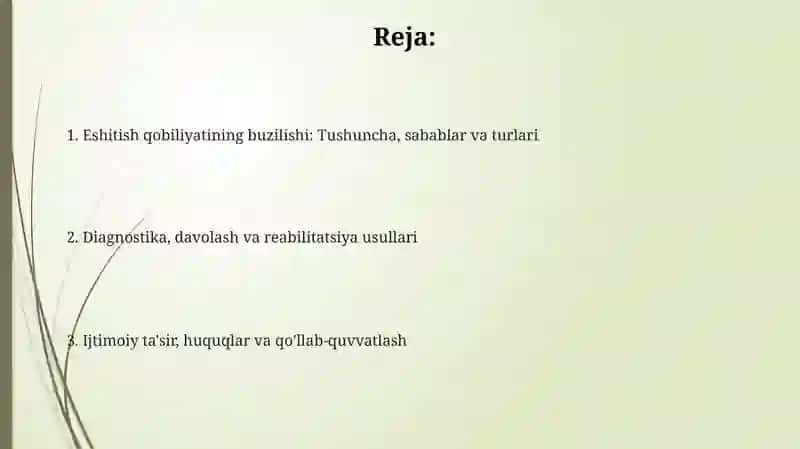 Reja:

1. Eshitish qobiliyatining buzilishi: Tushuncha, sabablar va turlari

2. Diagnostika, davolash va reabilitatsiya usullari

3. Ijtimoiy ta'sir, huquqlar va qo'llab-quvvatlash